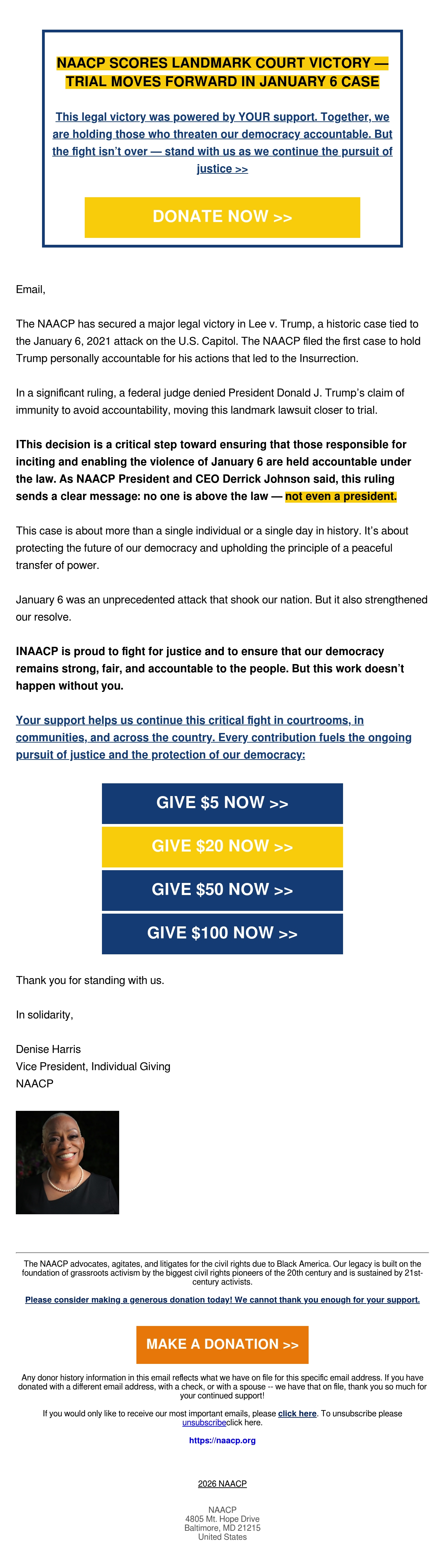 NAACP SCORES LANDMARK COURT VICTORY — TRIAL MOVES FORWARD IN JANUARY 6 CASE

This legal victory was powered by YOUR support. Together, we are holding those who threaten our democracy accountable. But the fight isn't over — stand with us as we continue the pursuit of justice >>

DONATE NOW >>

Email,

The NAACP has secured a major legal victory in Lee v. Trump, a historic case tied to the January 6, 2021 attack on the U.S. Capitol. The NAACP filed the first case to hold Trump personally accountable for his actions that led to the Insurrection.

In a significant ruling, a federal judge denied President Donald J. Trump's claim of immunity to avoid accountability, moving this landmark lawsuit closer to trial.

IThis decision is a critical step toward ensuring that those responsible for inciting and enabling the violence of January 6 are held accountable under the law. As NAACP President and CEO Derrick Johnson said, this ruling sends a clear message: no one is above the law — not even a president.

This case is about more than a single individual or a single day in history. It's about protecting the future of our democracy and upholding the principle of a peaceful transfer of power.

January 6 was an unprecedented attack that shook our nation. But it also strengthened our resolve.

INAACP is proud to fight for justice and to ensure that our democracy remains strong, fair, and accountable to the people. But this work doesn't happen without you.

Your support helps us continue this critical fight in courtrooms, in communities, and across the country. Every contribution fuels the ongoing pursuit of justice and the protection of our democracy:

GIVE $5 NOW >>

GIVE $20 NOW >>

GIVE $50 NOW >>

GIVE $100 NOW >>

Thank you for standing with us.

In solidarity,

Denise Harris
Vice President, Individual Giving
NAACP

The NAACP advocates, agitates, and litigates for the civil rights due to Black America. Our legacy is built on the foundation of grassroots activism by the biggest civil rights pioneers of the 20th century and is sustained by 21st-century activists.

Please consider making a generous donation today! We cannot thank you enough for your support.

MAKE A DONATION >>

Any donor history information in this email reflects what we have on file for this specific email address. If you have donated with a different email address, with a check, or with a spouse -- we have that on file, thank you so much for your continued support!

If you would only like to receive our most important emails, please click here. To unsubscribe please unsubscribeclick here.

https://naacp.org

2026 NAACP

NAACP
4805 Mt. Hope Drive
Baltimore, MD 21215
United States